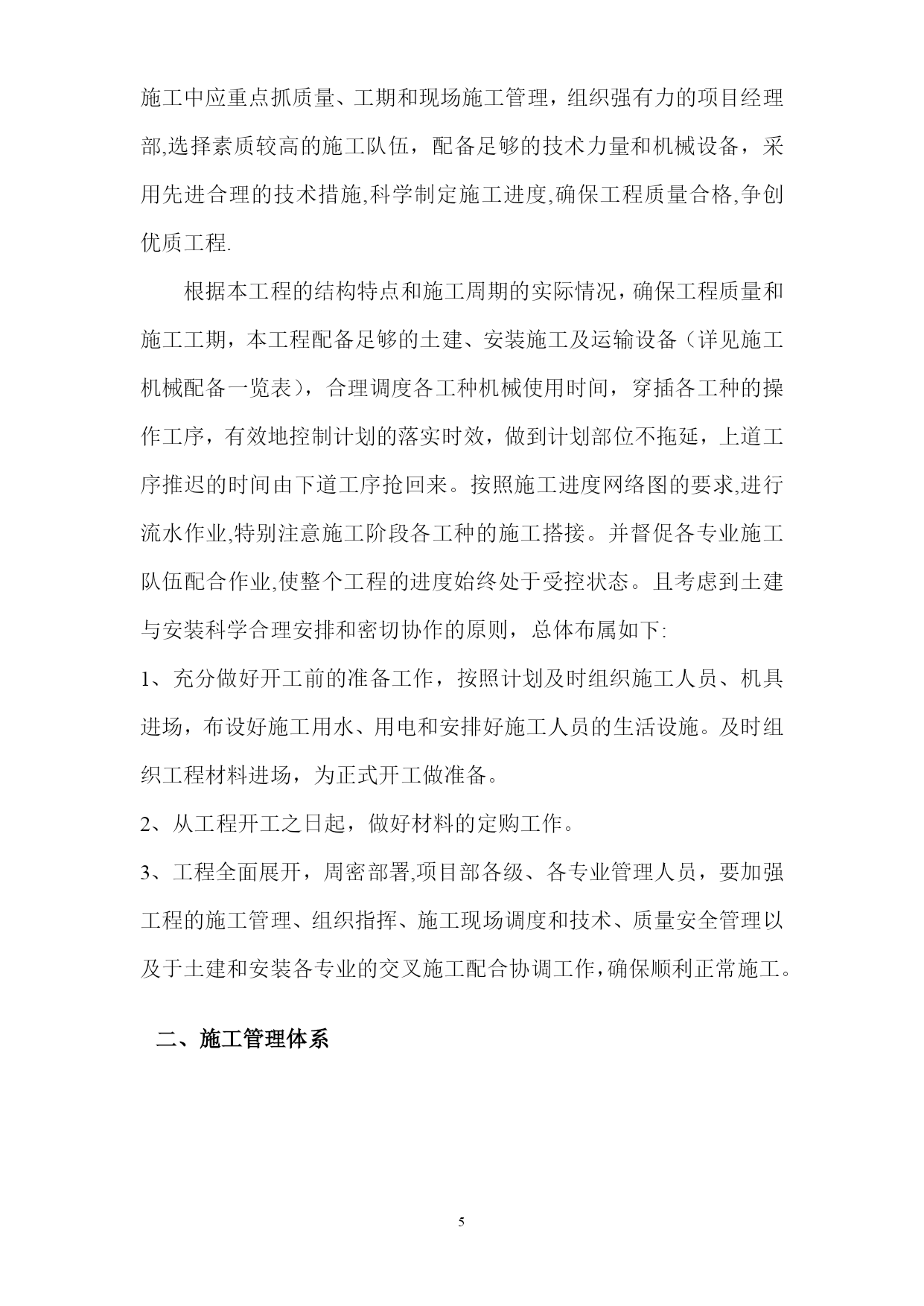 施工中应重点抓质量、工期和现场施工管理，组织强有力的项目经理部,选择素质较高的施工队伍，配备足够的技术力量和机械设备，采用先进合理的技术措施,科学制定施工进度,确保工程质量合格,争创优质工程.

根据本工程的结构特点和施工周期的实际情况，确保工程质量和施工工期，本工程配备足够的土建、安装施工及运输设备（详见施工机械配备一览表），合理调度各工种机械使用时间，穿插各工种的操作工序，有效地控制计划的落实时效，做到计划部位不拖延，上道工序推迟的时间由下道工序抢回来。按照施工进度网络图的要求,进行流水作业,特别注意施工阶段各工种的施工搭接。并督促各专业施工队伍配合作业,使整个工程的进度始终处于受控状态。且考虑到土建与安装科学合理安排和密切协作的原则，总体布属如下:

1、充分做好开工前的准备工作，按照计划及时组织施工人员、机具进场，布设好施工用水、用电和安排好施工人员的生活设施。及时组织工程材料进场，为正式开工做准备。

2、从工程开工之日起，做好材料的定购工作。

3、工程全面展开，周密部署,项目部各级、各专业管理人员，要加强工程的施工管理、组织指挥、施工现场调度和技术、质量安全管理以及于土建和安装各专业的交叉施工配合协调工作,确保顺利正常施工。

二、施工管理体系

5